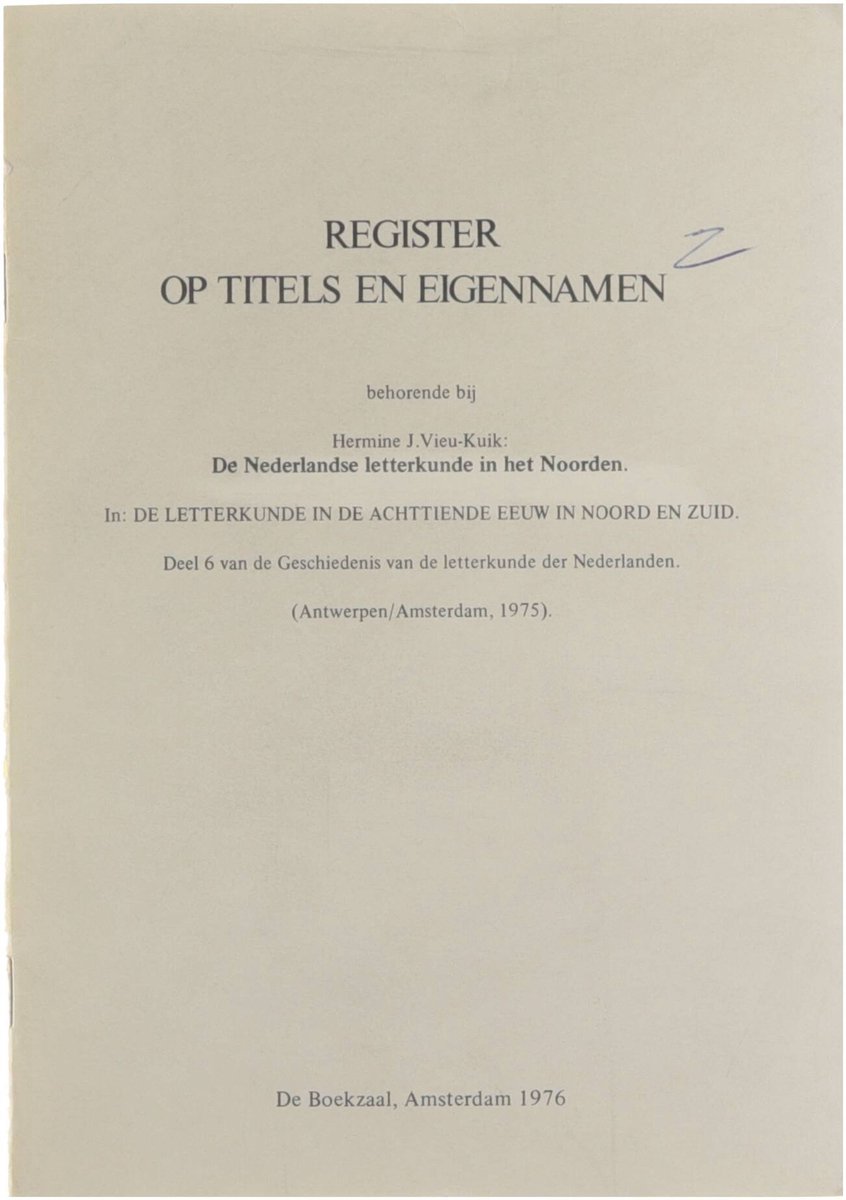 REGISTER
OP TITELS EN EIGENNAMEN

Z

behorende bij

Hermine J.Vieu-Kuik:
De Nederlandse letterkunde in het Noorden.

In: DE LETTERKUNDE IN DE ACHTTIENDE EEUW IN NOORD EN ZUID.

Deel 6 van de Geschiedenis van de letterkunde der Nederlanden.

(Antwerpen/Amsterdam, 1975).

De Boekzaal, Amsterdam 1976